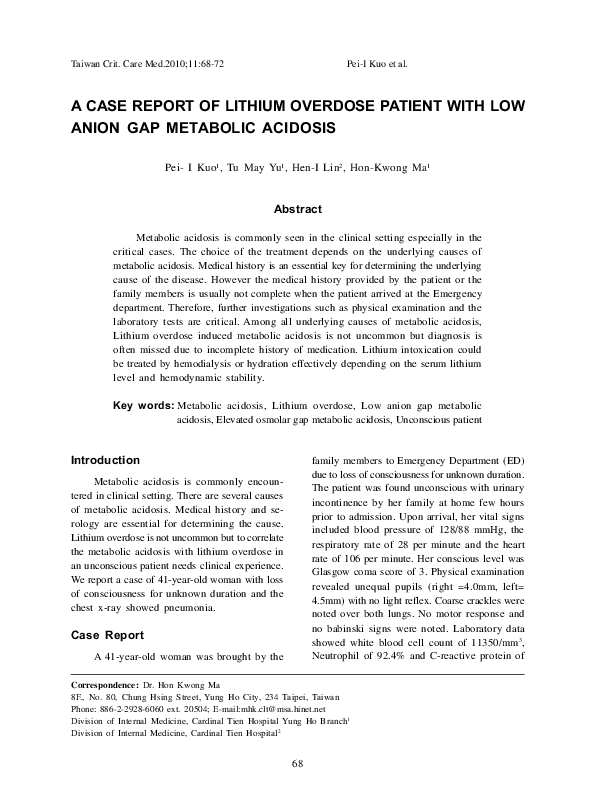 Taiwan Crit. Care Med.2010;11:68-72

Pei-I Kuo et al.

A CASE REPORT OF LITHIUM OVERDOSE PATIENT WITH LOW ANION GAP METABOLIC ACIDOSIS

Pei- I Kuo$^1$, Tu May Yu$^1$, Hen-I Lin$^2$, Hon-Kwong Ma$^1$

Abstract

Metabolic acidosis is commonly seen in the clinical setting especially in the critical cases. The choice of the treatment depends on the underlying causes of metabolic acidosis. Medical history is an essential key for determining the underlying cause of the disease. However the medical history provided by the patient or the family members is usually not complete when the patient arrived at the Emergency department. Therefore, further investigations such as physical examination and the laboratory tests are critical. Among all underlying causes of metabolic acidosis, Lithium overdose induced metabolic acidosis is not uncommon but diagnosis is often missed due to incomplete history of medication. Lithium intoxication could be treated by hemodialysis or hydration effectively depending on the serum lithium level and hemodynamic stability.

Key words: Metabolic acidosis, Lithium overdose, Low anion gap metabolic acidosis, Elevated osmolar gap metabolic acidosis, Unconscious patient

Introduction

Metabolic acidosis is commonly encountered in clinical setting. There are several causes of metabolic acidosis. Medical history and serology are essential for determining the cause. Lithium overdose is not uncommon but to correlate the metabolic acidosis with lithium overdose in an unconscious patient needs clinical experience. We report a case of 41-year-old woman with loss of consciousness for unknown duration and the chest x-ray showed pneumonia.

Case Report

A 41-year-old woman was brought by the family members to Emergency Department (ED) due to loss of consciousness for unknown duration. The patient was found unconscious with urinary incontinence by her family at home few hours prior to admission. Upon arrival, her vital signs included blood pressure of 128/88 mmHg, the respiratory rate of 28 per minute and the heart rate of 106 per minute. Her conscious level was Glasgow coma score of 3. Physical examination revealed unequal pupils (right =4.0mm, left= 4.5mm) with no light reflex. Coarse crackles were noted over both lungs. No motor response and no babinski signs were noted. Laboratory data showed white blood cell count of 11350/mm$^3$, Neutrophil of 92.4% and C-reactive protein of

Correspondence: Dr. Hon Kwong Ma
8F., No. 80, Chung Hsing Street, Yung Ho City, 234 Taipei, Taiwan
Phone: 886-2-2928-6060 ext. 20504; E-mail:mhk.clt@msa.hinet.net
Division of Internal Medicine, Cardinal Tien Hospital Yung Ho Branch$^1$
Division of Internal Medicine, Cardinal Tien Hospital$^2$

68